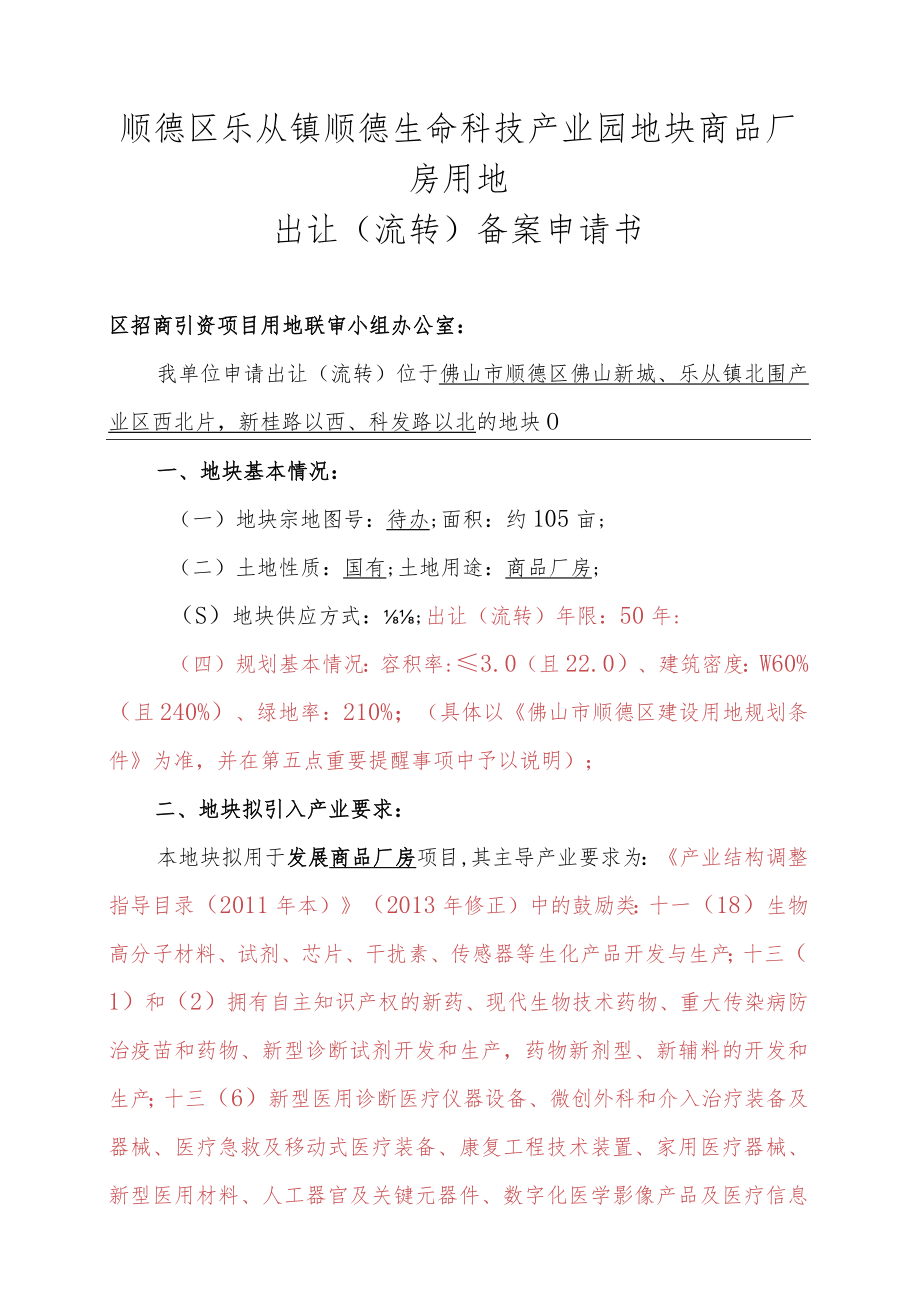 顺德区乐从镇顺德生命科技产业园地块商品厂房用地
出让（流转）备案申请书

区招商引资项目用地联审小组办公室：

我单位申请出让（流转）位于佛山市顺德区佛山新城、乐从镇北围产业区西北片，新桂路以西、科发路以北的地块0

一、地块基本情况：

（一）地块宗地图号：待办;面积：约105亩；

（二）土地性质：国有;土地用途：商品厂房;

（S）地块供应方式：⅛⅛;出让（流转）年限：50年：

（四）规划基本情况:容积率:≤3.0（且22.0）、建筑密度:W60%（且240%）、绿地率：210%；（具体以《佛山市顺德区建设用地规划条件》为准，并在第五点重要提醒事项中予以说明）；

二、地块拟引入产业要求：

本地块拟用于发展商品厂房项目,其主导产业要求为：《产业结构调整指导目录（2011年本）》（2013年修正）中的鼓励类:十一（18）生物高分子材料、试剂、芯片、干扰素、传感器等生化产品开发与生产;十三（1）和（2）拥有自主知识产权的新药、现代生物技术药物、重大传染病防治疫苗和药物、新型诊断试剂开发和生产，药物新剂型、新辅料的开发和生产;十三（6）新型医用诊断医疗仪器设备、微创外科和介入治疗装备及器械、医疗急救及移动式医疗装备、康复工程技术装置、家用医疗器械、新型医用材料、人工器官及关键元器件、数字化医学影像产品及医疗信息